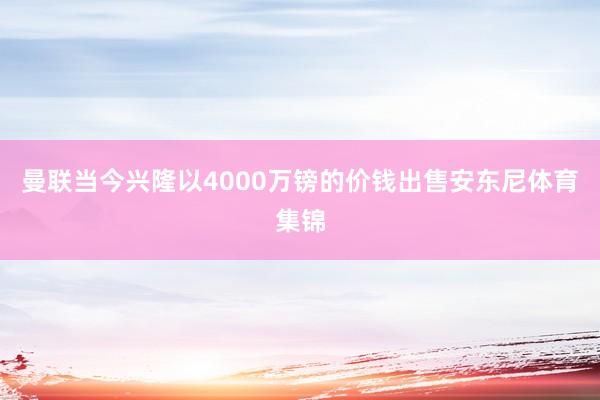 曼联当今兴隆以4000万镑的价钱出售安东尼体育集锦